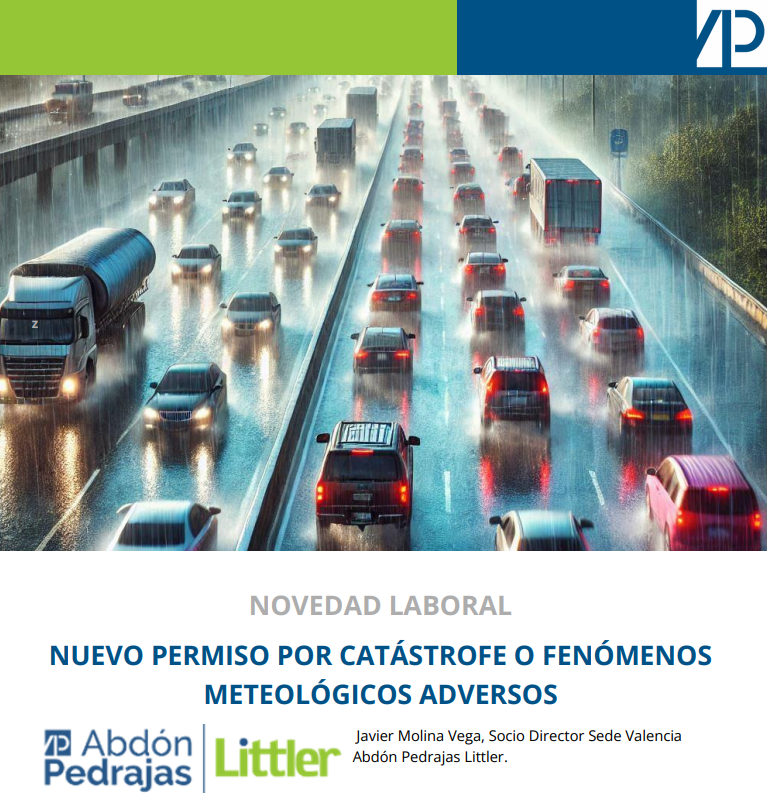 AP

NOVEDAD LABORAL

NUEVO PERMISO POR CATÁSTROFE O FENÓMENOS METEOLÓGICOS ADVERSOS

AP Abdón Pedrajas | Littler

Javier Molina Vega, Socio Director Sede Valencia Abdón Pedrajas Littler.